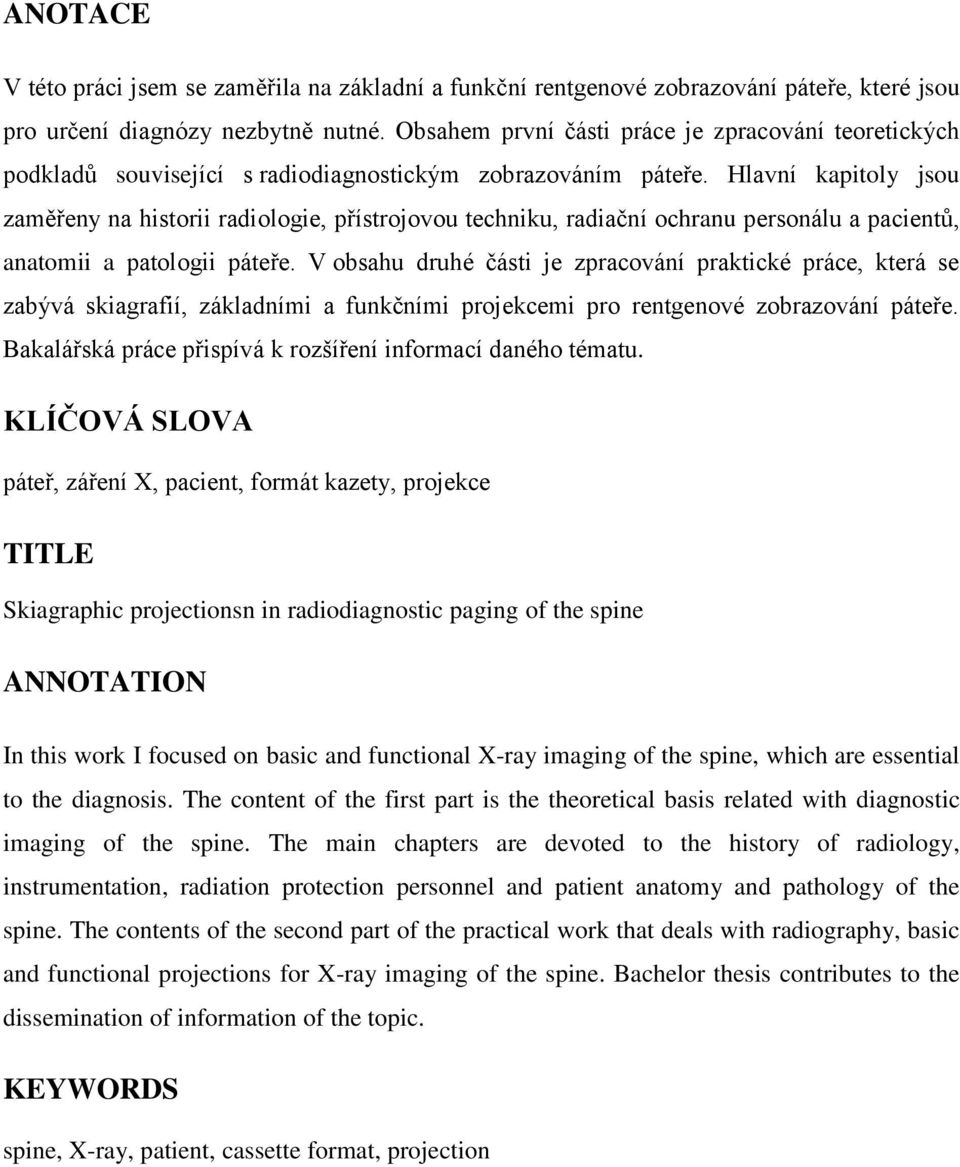 ANOTACE

V této práci jsem se zaměřila na základní a funkční rentgenové zobrazování páteře, které jsou pro určení diagnózy nezbytně nutné. Obsahem první části práce je zpracování teoretických podkladů související s radiodiagnostickým zobrazováním páteře. Hlavní kapitoly jsou zaměřeny na historii radiologie, přístrojovou techniku, radiační ochranu personálu a pacientů, anatomii a patologii páteře. V obsahu druhé části je zpracování praktické práce, která se zabývá skiagrafií, základními a funkčními projekcemi pro rentgenové zobrazování páteře. Bakalářská práce přispívá k rozšíření informací daného tématu.

KLÍČOVÁ SLOVA

páteř, záření X, pacient, formát kazety, projekce

TITLE

Skiagraphic projectionsn in radiodiagnostic paging of the spine

ANNOTATION

In this work I focused on basic and functional X-ray imaging of the spine, which are essential to the diagnosis. The content of the first part is the theoretical basis related with diagnostic imaging of the spine. The main chapters are devoted to the history of radiology, instrumentation, radiation protection personnel and patient anatomy and pathology of the spine. The contents of the second part of the practical work that deals with radiography, basic and functional projections for X-ray imaging of the spine. Bachelor thesis contributes to the dissemination of information of the topic.

KEYWORDS

spine, X-ray, patient, cassette format, projection